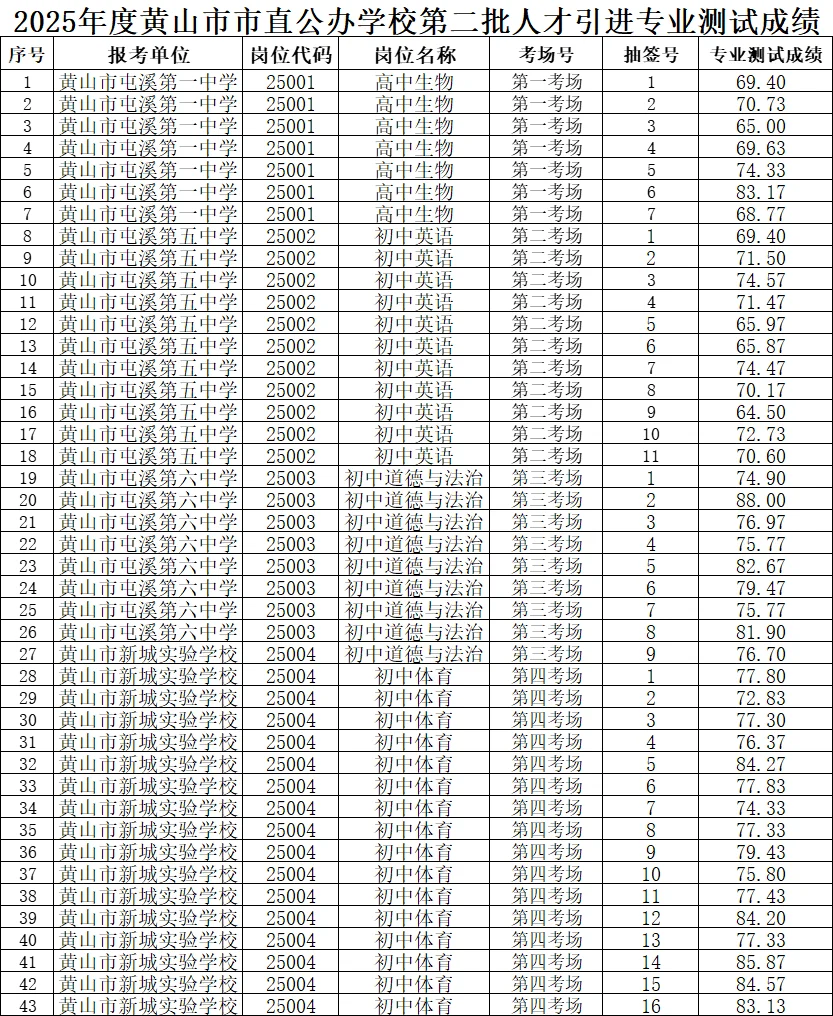 2025年度黄山市市直公办学校第二批人才引进专业测试成绩

| 序号 | 报考单位 | 岗位代码 | 岗位名称 | 考场号 | 抽签号 | 专业测试成绩 |
|---|---|---|---|---|---|---|
| 1 | 黄山市屯溪第一中学 | 25001 | 高中生物 | 第一考场 | 1 | 69.40 |
| 2 | 黄山市屯溪第一中学 | 25001 | 高中生物 | 第一考场 | 2 | 70.73 |
| 3 | 黄山市屯溪第一中学 | 25001 | 高中生物 | 第一考场 | 3 | 65.00 |
| 4 | 黄山市屯溪第一中学 | 25001 | 高中生物 | 第一考场 | 4 | 69.63 |
| 5 | 黄山市屯溪第一中学 | 25001 | 高中生物 | 第一考场 | 5 | 74.33 |
| 6 | 黄山市屯溪第一中学 | 25001 | 高中生物 | 第一考场 | 6 | 83.17 |
| 7 | 黄山市屯溪第一中学 | 25001 | 高中生物 | 第一考场 | 7 | 68.77 |
| 8 | 黄山市屯溪第五中学 | 25002 | 初中英语 | 第二考场 | 1 | 69.40 |
| 9 | 黄山市屯溪第五中学 | 25002 | 初中英语 | 第二考场 | 2 | 71.50 |
| 10 | 黄山市屯溪第五中学 | 25002 | 初中英语 | 第二考场 | 3 | 74.57 |
| 11 | 黄山市屯溪第五中学 | 25002 | 初中英语 | 第二考场 | 4 | 71.47 |
| 12 | 黄山市屯溪第五中学 | 25002 | 初中英语 | 第二考场 | 5 | 65.97 |
| 13 | 黄山市屯溪第五中学 | 25002 | 初中英语 | 第二考场 | 6 | 65.87 |
| 14 | 黄山市屯溪第五中学 | 25002 | 初中英语 | 第二考场 | 7 | 74.47 |
| 15 | 黄山市屯溪第五中学 | 25002 | 初中英语 | 第二考场 | 8 | 70.17 |
| 16 | 黄山市屯溪第五中学 | 25002 | 初中英语 | 第二考场 | 9 | 64.50 |
| 17 | 黄山市屯溪第五中学 | 25002 | 初中英语 | 第二考场 | 10 | 72.73 |
| 18 | 黄山市屯溪第五中学 | 25002 | 初中英语 | 第二考场 | 11 | 70.60 |
| 19 | 黄山市屯溪第六中学 | 25003 | 初中道德与法治 | 第三考场 | 1 | 74.90 |
| 20 | 黄山市屯溪第六中学 | 25003 | 初中道德与法治 | 第三考场 | 2 | 88.00 |
| 21 | 黄山市屯溪第六中学 | 25003 | 初中道德与法治 | 第三考场 | 3 | 76.97 |
| 22 | 黄山市屯溪第六中学 | 25003 | 初中道德与法治 | 第三考场 | 4 | 75.77 |
| 23 | 黄山市屯溪第六中学 | 25003 | 初中道德与法治 | 第三考场 | 5 | 82.67 |
| 24 | 黄山市屯溪第六中学 | 25003 | 初中道德与法治 | 第三考场 | 6 | 79.47 |
| 25 | 黄山市屯溪第六中学 | 25003 | 初中道德与法治 | 第三考场 | 7 | 75.77 |
| 26 | 黄山市屯溪第六中学 | 25003 | 初中道德与法治 | 第三考场 | 8 | 81.90 |
| 27 | 黄山市新城实验学校 | 25004 | 初中道德与法治 | 第三考场 | 9 | 76.70 |
| 28 | 黄山市新城实验学校 | 25004 | 初中体育 | 第四考场 | 1 | 77.80 |
| 29 | 黄山市新城实验学校 | 25004 | 初中体育 | 第四考场 | 2 | 72.83 |
| 30 | 黄山市新城实验学校 | 25004 | 初中体育 | 第四考场 | 3 | 77.30 |
| 31 | 黄山市新城实验学校 | 25004 | 初中体育 | 第四考场 | 4 | 76.37 |
| 32 | 黄山市新城实验学校 | 25004 | 初中体育 | 第四考场 | 5 | 84.27 |
| 33 | 黄山市新城实验学校 | 25004 | 初中体育 | 第四考场 | 6 | 77.83 |
| 34 | 黄山市新城实验学校 | 25004 | 初中体育 | 第四考场 | 7 | 74.33 |
| 35 | 黄山市新城实验学校 | 25004 | 初中体育 | 第四考场 | 8 | 77.33 |
| 36 | 黄山市新城实验学校 | 25004 | 初中体育 | 第四考场 | 9 | 79.43 |
| 37 | 黄山市新城实验学校 | 25004 | 初中体育 | 第四考场 | 10 | 75.80 |
| 38 | 黄山市新城实验学校 | 25004 | 初中体育 | 第四考场 | 11 | 77.43 |
| 39 | 黄山市新城实验学校 | 25004 | 初中体育 | 第四考场 | 12 | 84.20 |
| 40 | 黄山市新城实验学校 | 25004 | 初中体育 | 第四考场 | 13 | 77.33 |
| 41 | 黄山市新城实验学校 | 25004 | 初中体育 | 第四考场 | 14 | 85.87 |
| 42 | 黄山市新城实验学校 | 25004 | 初中体育 | 第四考场 | 15 | 84.57 |
| 43 | 黄山市新城实验学校 | 25004 | 初中体育 | 第四考场 | 16 | 83.13 |